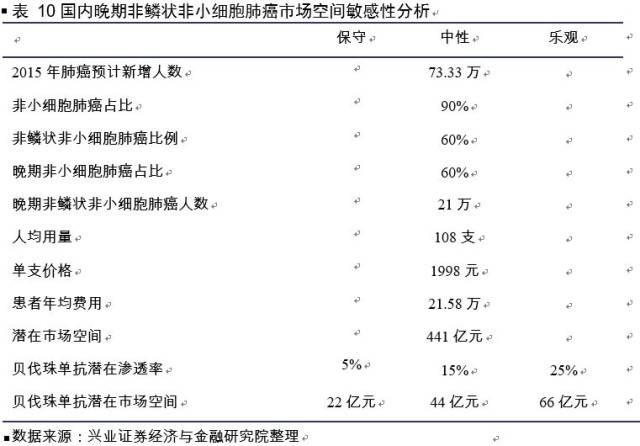 表 10 国内晚期非鳞状非小细胞肺癌市场空间敏感性分析

|  | 保守 | 中性 | 乐观 |
|---|---|---|---|
| 2015 年肺癌预计新增人数 |  | 73.33 万 |  |
| 非小细胞肺癌占比 |  | 90% |  |
| 非鳞状非小细胞肺癌比例 |  | 60% |  |
| 晚期非小细胞肺癌占比 |  | 60% |  |
| 晚期非鳞状非小细胞肺癌人数 |  | 21 万 |  |
| 人均用量 |  | 108 支 |  |
| 单支价格 |  | 1998 元 |  |
| 患者年均费用 |  | 21.58 万 |  |
| 潜在市场空间 |  | 441 亿元 |  |
| 贝伐珠单抗潜在渗透率 | 5% | 15% | 25% |
| 贝伐珠单抗潜在市场空间 | 22 亿元 | 44 亿元 | 66 亿元 |

数据来源：兴业证券经济与金融研究院整理